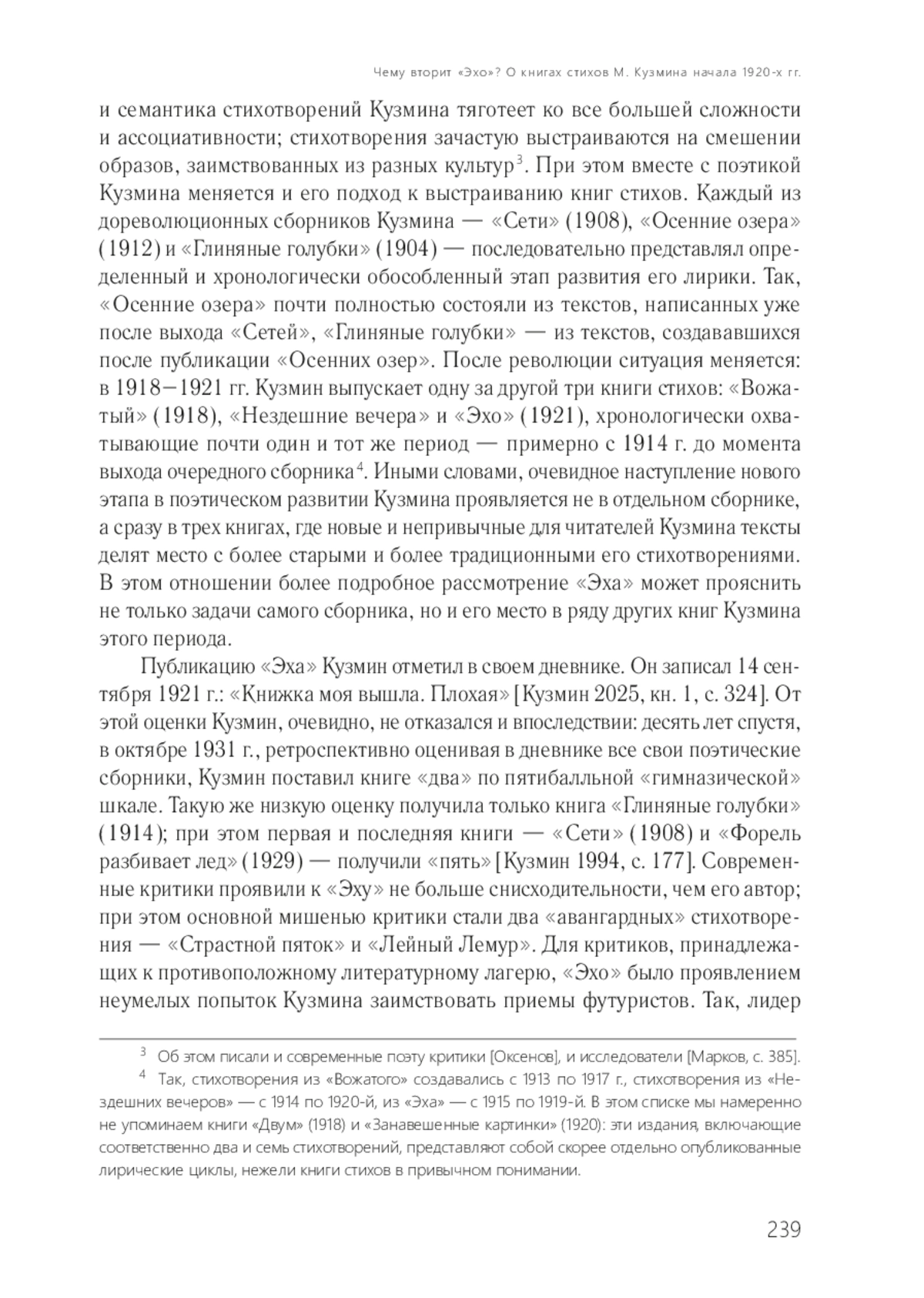 Чему вторит «Эхо»? О книгах стихов М. Кузмина начала 1920-х гг.

и семантика стихотворений Кузмина тяготеет ко все большей сложности и ассоциативности; стихотворения зачастую выстраиваются на смешении образов, заимствованных из разных культур$^3$. При этом вместе с поэтикой Кузмина меняется и его подход к выстраиванию книг стихов. Каждый из дореволюционных сборников Кузмина — «Сети» (1908), «Осенние озера» (1912) и «Глиняные голубки» (1904) — последовательно представлял определенный и хронологически обособленный этап развития его лирики. Так, «Осенние озера» почти полностью состояли из текстов, написанных уже после выхода «Сетей», «Глиняные голубки» — из текстов, создававшихся после публикации «Осенних озер». После революции ситуация меняется: в 1918–1921 гг. Кузмин выпускает одну за другой три книги стихов: «Вожатый» (1918), «Нездешние вечера» и «Эхо» (1921), хронологически охватывающие почти один и тот же период — примерно с 1914 г. до момента выхода очередного сборника$^4$. Иными словами, очевидное наступление нового этапа в поэтическом развитии Кузмина проявляется не в отдельном сборнике, а сразу в трех книгах, где новые и непривычные для читателей Кузмина тексты делят место с более старыми и более традиционными его стихотворениями. В этом отношении более подробное рассмотрение «Эха» может прояснить не только задачи самого сборника, но и его место в ряду других книг Кузмина этого периода.

Публикацию «Эха» Кузмин отметил в своем дневнике. Он записал 14 сентября 1921 г.: «Книжка моя вышла. Плохая» [Кузмин 2025, кн. 1, с. 324]. От этой оценки Кузмин, очевидно, не отказался и впоследствии: десять лет спустя, в октябре 1931 г., ретроспективно оценивая в дневнике все свои поэтические сборники, Кузмин поставил книге «два» по пятибалльной «гимназической» шкале. Такую же низкую оценку получила только книга «Глиняные голубки» (1914); при этом первая и последняя книги — «Сети» (1908) и «Форель разбивает лед» (1929) — получили «пять» [Кузмин 1994, с. 177]. Современные критики проявили к «Эху» не больше снисходительности, чем его автор; при этом основной мишенью критики стали два «авангардных» стихотворения — «Страстной пяток» и «Лейный Лемур». Для критиков, принадлежащих к противоположному литературному лагерю, «Эхо» было проявлением неумелых попыток Кузмина заимствовать приемы футуристов. Так, лидер

$^3$ Об этом писали и современные поэту критики [Оксенов], и исследователи [Марков, с. 385].

$^4$ Так, стихотворения из «Вожатого» создавались с 1913 по 1917 г., стихотворения из «Нездешних вечеров» — с 1914 по 1920-й, из «Эха» — с 1915 по 1919-й. В этом списке мы намеренно не упоминаем книги «Двум» (1918) и «Занавешенные картинки» (1920): эти издания, включающие соответственно два и семь стихотворений, представляют собой скорее отдельно опубликованные лирические циклы, нежели книги стихов в привычном понимании.

239